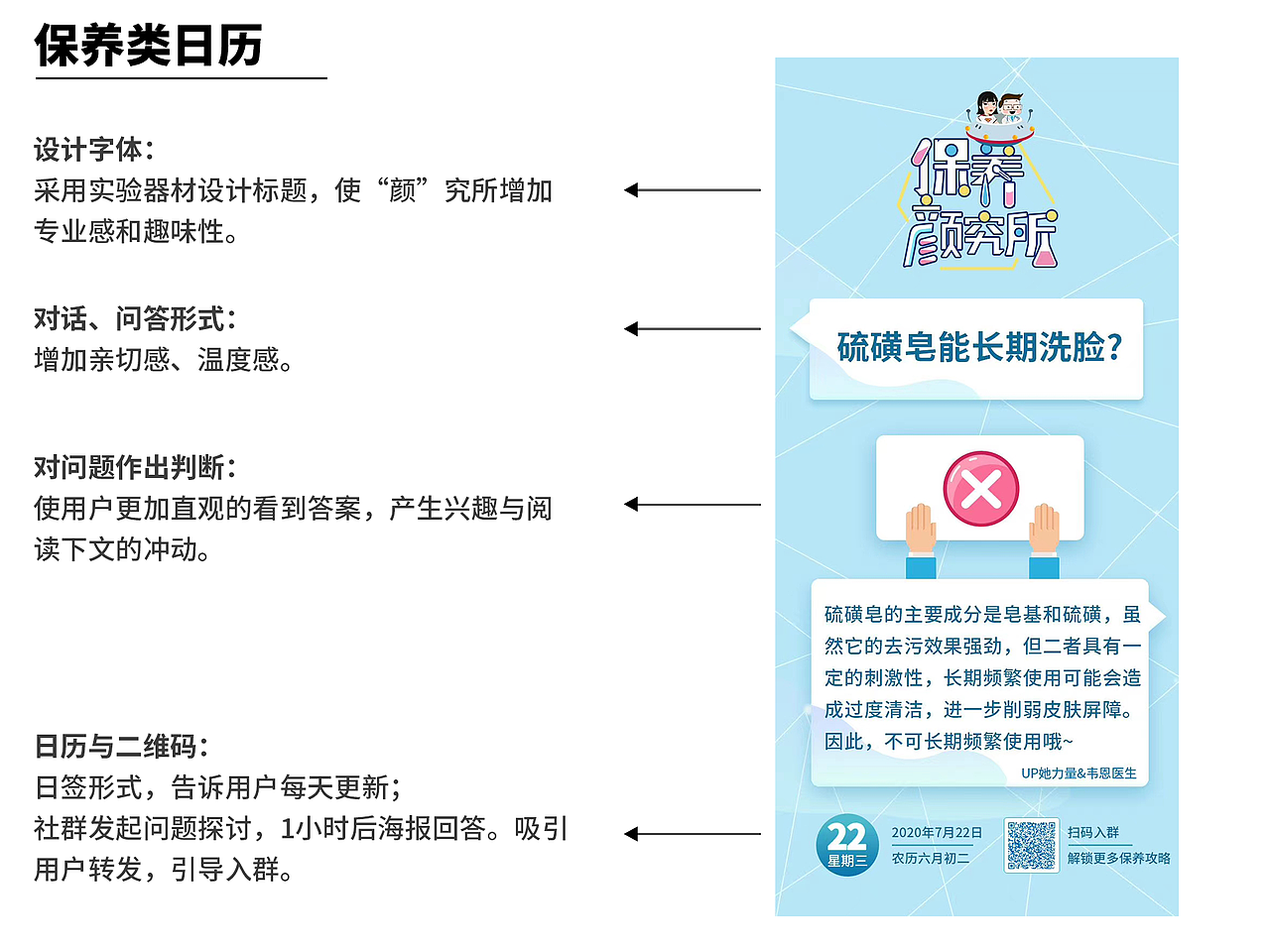 保养类日历

设计字体：
采用实验器材设计标题，使“颜”究所增加专业感和趣味性。

对话、问答形式：
增加亲切感、温度感。

对问题作出判断：
使用户更加直观的看到答案，产生兴趣与阅读下文的冲动。

日历与二维码：
日签形式，告诉用户每天更新；
社群发起问题探讨，1小时后海报回答。吸引用户转发，引导入群。

保养颜究所

硫磺皂能长期洗脸？

硫磺皂的主要成分是皂基和硫磺，虽然它的去污效果强劲，但二者具有一定的刺激性，长期频繁使用可能会造成过度清洁，进一步削弱皮肤屏障。因此，不可长期频繁使用哦~

UP她力量&韦恩医生

22 星期三
2020年7月22日
农历六月初二

扫码入群
解锁更多保养攻略